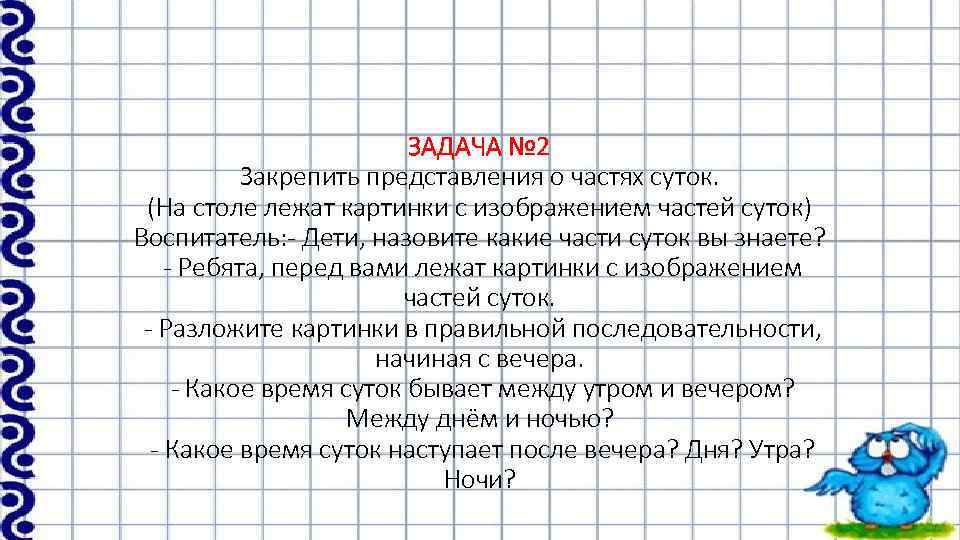 ЗАДАЧА №2
Закрепить представления о частях суток.
(На столе лежат картинки с изображением частей суток)
Воспитатель:- Дети, назовите какие части суток вы знаете?
- Ребята, перед вами лежат картинки с изображением частей суток.
- Разложите картинки в правильной последовательности, начиная с вечера.
- Какое время суток бывает между утром и вечером? Между днём и ночью?
- Какое время суток наступает после вечера? Дня? Утра? Ночи?